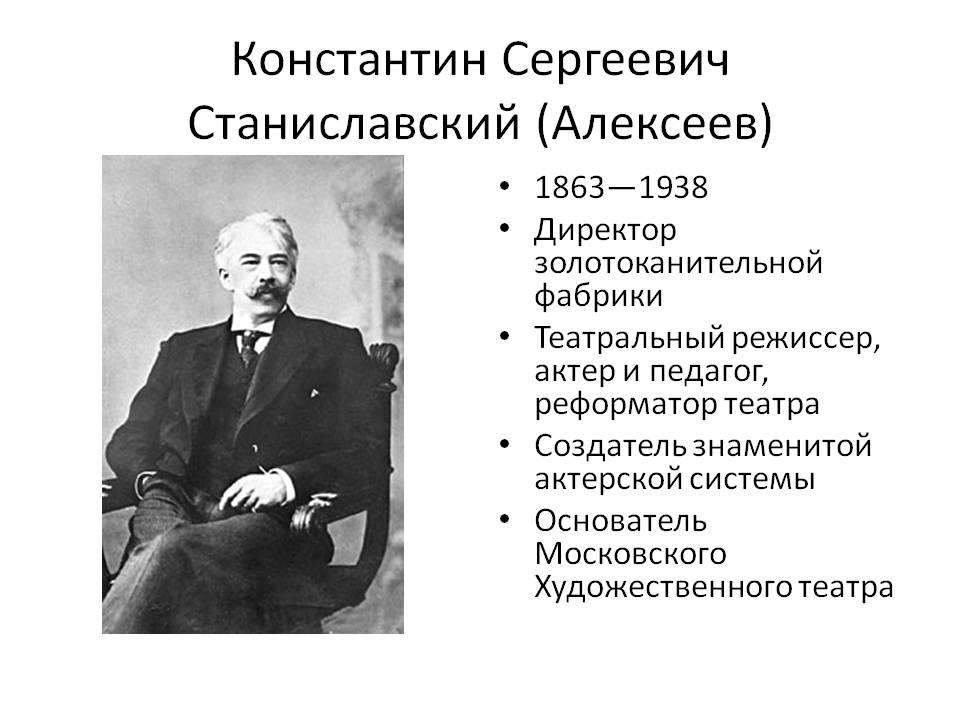 Константин Сергеевич Станиславский (Алексеев)

• 1863—1938
• Директор золотоканительной фабрики
• Театральный режиссер, актер и педагог, реформатор театра
• Создатель знаменитой актерской системы
• Основатель Московского Художественного театра